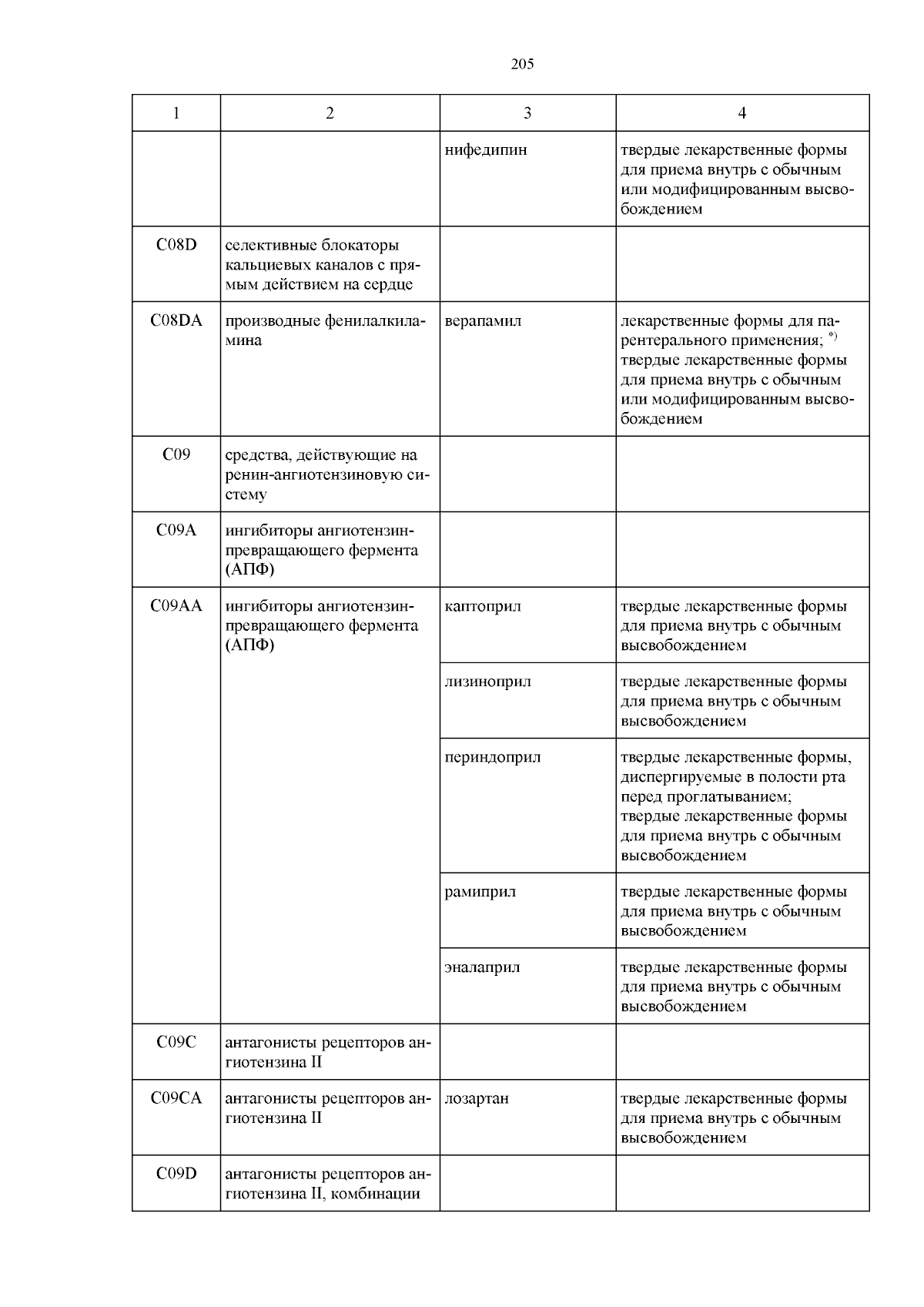 205

| 1 | 2 | 3 | 4 |
|---|---|---|---|
| | | нифедипин | твердые лекарственные формы для приема внутрь с обычным или модифицированным высвобождением |
| C08D | селективные блокаторы кальциевых каналов с прямым действием на сердце | | |
| C08DA | производные фенилалкиламина | верапамил | лекарственные формы для парентерального применения; $^{*)}$ твердые лекарственные формы для приема внутрь с обычным или модифицированным высвобождением |
| C09 | средства, действующие на ренин-ангиотензиновую систему | | |
| C09A | ингибиторы ангиотензинпревращающего фермента (АПФ) | | |
| C09AA | ингибиторы ангиотензинпревращающего фермента (АПФ) | каптоприл | твердые лекарственные формы для приема внутрь с обычным высвобождением |
| | | лизиноприл | твердые лекарственные формы для приема внутрь с обычным высвобождением |
| | | периндоприл | твердые лекарственные формы, диспергируемые в полости рта перед проглатыванием; твердые лекарственные формы для приема внутрь с обычным высвобождением |
| | | рамиприл | твердые лекарственные формы для приема внутрь с обычным высвобождением |
| | | эналаприл | твердые лекарственные формы для приема внутрь с обычным высвобождением |
| C09C | антагонисты рецепторов ангиотензина II | | |
| C09CA | антагонисты рецепторов ангиотензина II | лозартан | твердые лекарственные формы для приема внутрь с обычным высвобождением |
| C09D | антагонисты рецепторов ангиотензина II, комбинации | | |